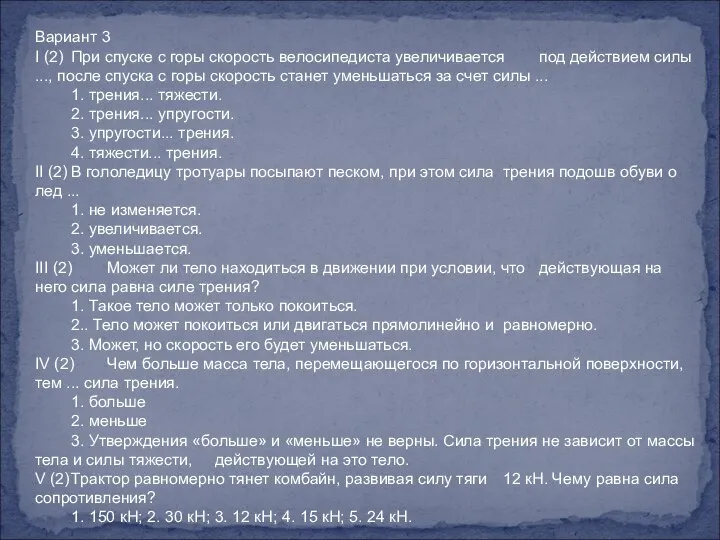 Вариант 3
I (2) При спуске с горы скорость велосипедиста увеличивается под действием силы ..., после спуска с горы скорость станет уменьшаться за счет силы ...
1. трения... тяжести.
2. трения... упругости.
3. упругости... трения.
4. тяжести... трения.
II (2) В гололедицу тротуары посыпают песком, при этом сила трения подошв обуви о лед ...
1. не изменяется.
2. увеличивается.
3. уменьшается.
III (2) Может ли тело находиться в движении при условии, что действующая на него сила равна силе трения?
1. Такое тело может только покоиться.
2.. Тело может покоиться или двигаться прямолинейно и равномерно.
3. Может, но скорость его будет уменьшаться.
IV (2) Чем больше масса тела, перемещающегося по горизонтальной поверхности, тем ... сила трения.
1. больше
2. меньше
3. Утверждения «больше» и «меньше» не верны. Сила трения не зависит от массы тела и силы тяжести, действующей на это тело.
V (2)Трактор равномерно тянет комбайн, развивая силу тяги 12 кН. Чему равна сила сопротивления?
1. 150 кН; 2. 30 кН; 3. 12 кН; 4. 15 кН; 5. 24 кН.